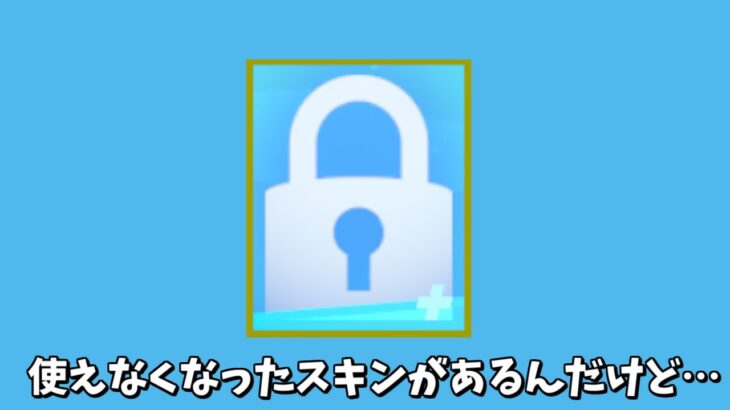 使えなくなったスキンがあるんだけど…